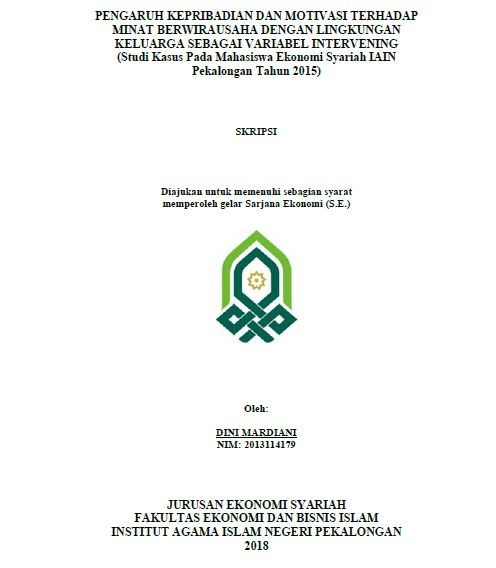 PENGARUH KEPRIBADIAN DAN MOTIVASI TERHADAP MINAT BERWIRAUSAHA DENGAN LINGKUNGAN KELUARGA SEBAGAI VARIABEL INTERVENING
(Studi Kasus Pada Mahasiswa Ekonomi Syariah IAIN Pekalongan Tahun 2015)

SKRIPSI

Diajukan untuk memenuhi sebagian syarat memperoleh gelar Sarjana Ekonomi (S.E.)

Oleh:

DINI MARDIANI
NIM: 2013114179

JURUSAN EKONOMI SYARIAH
FAKULTAS EKONOMI DAN BISNIS ISLAM
INSTITUT AGAMA ISLAM NEGERI PEKALONGAN
2018